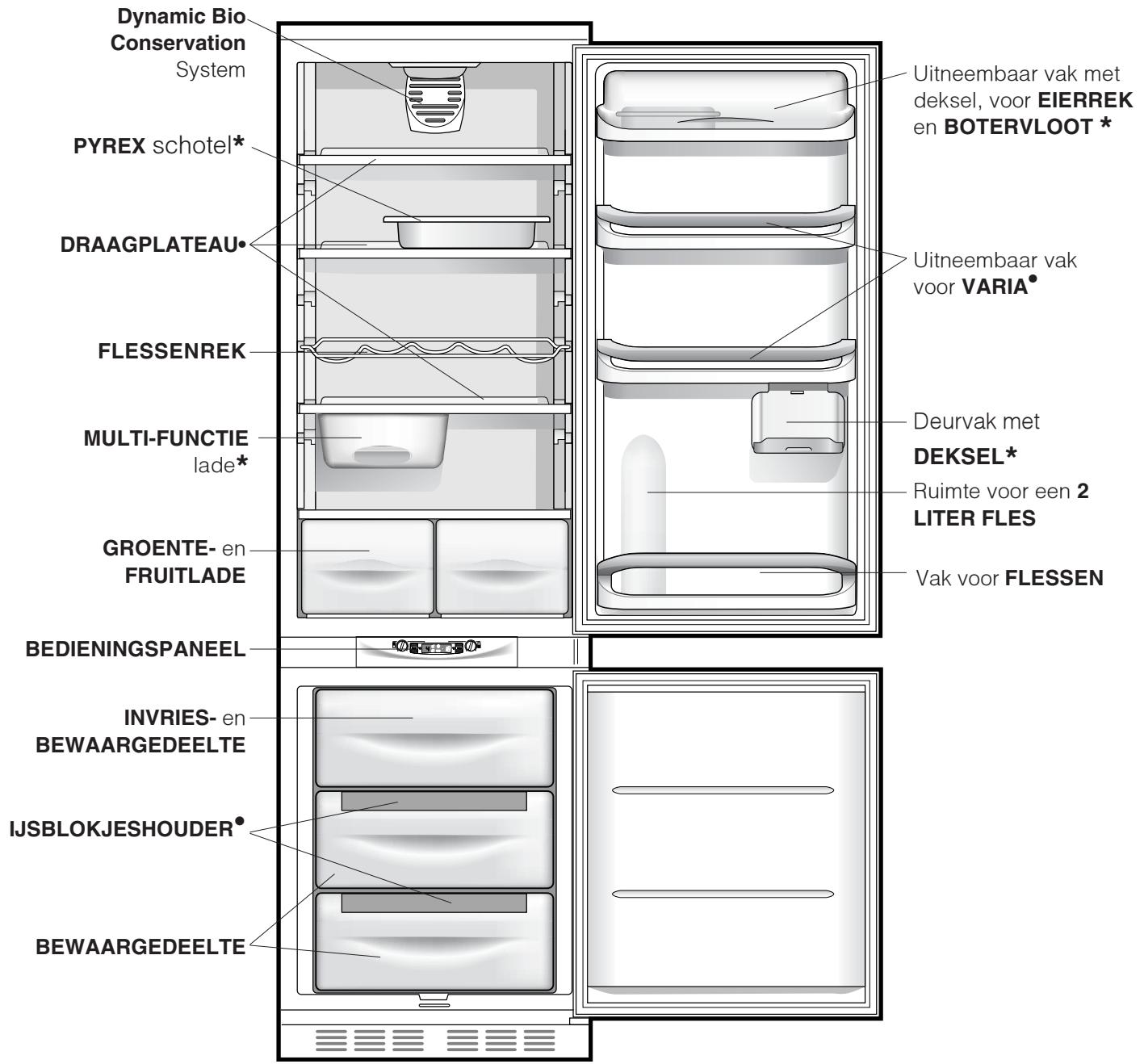 Dynamic Bio Conservation System

PYREX schotel*

DRAAGPLATEAU•

FLESSENREK

MULTI-FUNCTIE lade*

GROENTE- en FRUITLADE

BEDIENINGSPANEEL

INVRIES- en BEWAARGEDEELTE

IJSBLOKJESHOUDER•

BEWAARGEDEELTE

Uitneembaar vak met deksel, voor EIERREK en BOTERVLOOT *

Uitneembaar vak voor VARIA•

Deurvak met DEKSEL*

Ruimte voor een 2 LITER FLES

Vak voor FLESSEN